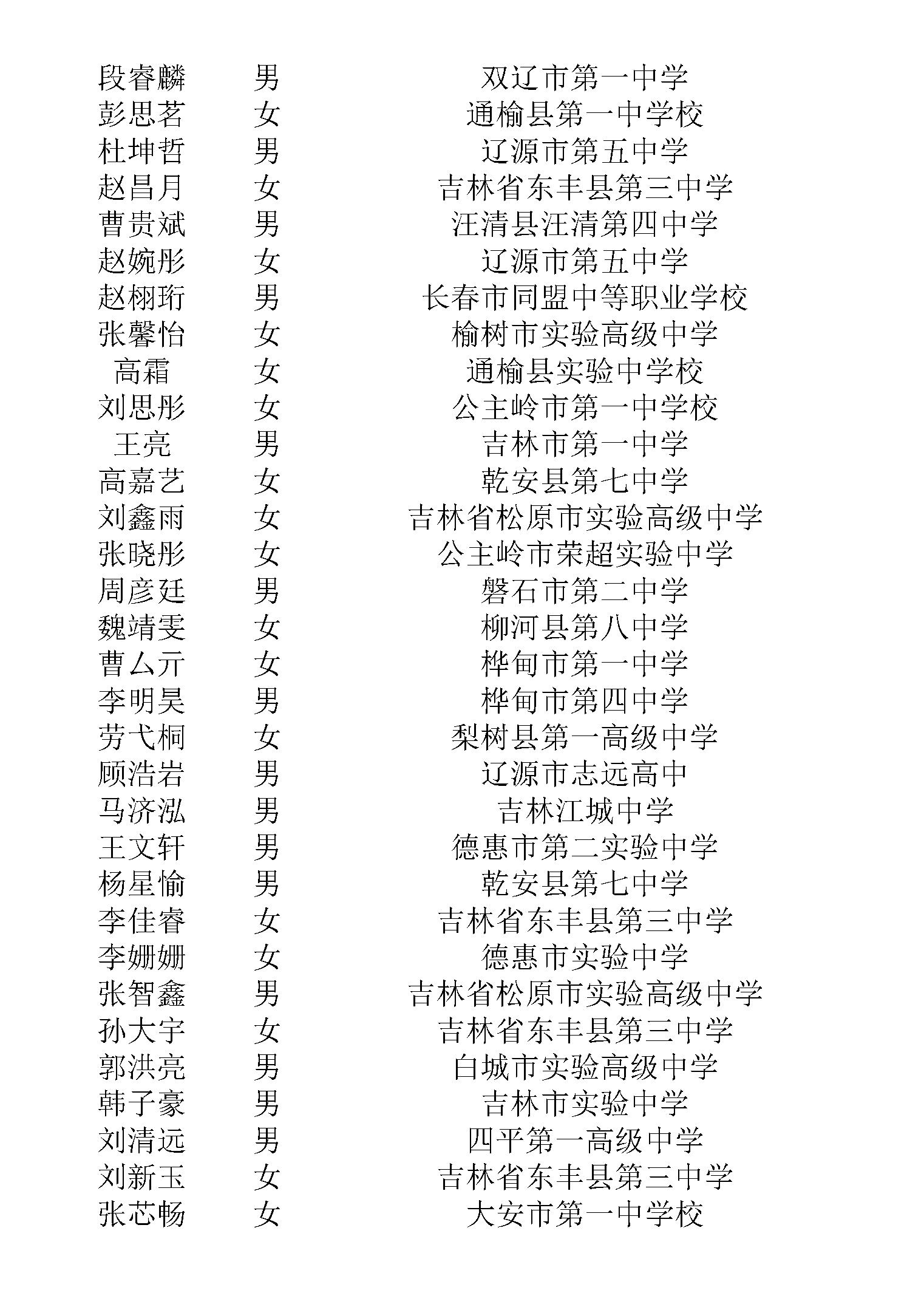 | | | |
|---|---|---|
| 段睿麟 | 男 | 双辽市第一中学 |
| 彭思茗 | 女 | 通榆县第一中学校 |
| 杜坤哲 | 男 | 辽源市第五中学 |
| 赵昌月 | 女 | 吉林省东丰县第三中学 |
| 曹贵斌 | 男 | 汪清县汪清第四中学 |
| 赵婉彤 | 女 | 辽源市第五中学 |
| 赵栩珩 | 男 | 长春市同盟中等职业学校 |
| 张馨怡 | 女 | 榆树市实验高级中学 |
| 高霜 | 女 | 通榆县实验中学校 |
| 刘思彤 | 女 | 公主岭市第一中学校 |
| 王亮 | 男 | 吉林市第一中学 |
| 高嘉艺 | 女 | 乾安县第七中学 |
| 刘鑫雨 | 女 | 吉林省松原市实验高级中学 |
| 张晓彤 | 女 | 公主岭市荣超实验中学 |
| 周彦廷 | 男 | 磐石市第二中学 |
| 魏靖雯 | 女 | 柳河县第八中学 |
| 曹厶亓 | 女 | 桦甸市第一中学 |
| 李明昊 | 男 | 桦甸市第四中学 |
| 劳弋桐 | 女 | 梨树县第一高级中学 |
| 顾浩岩 | 男 | 辽源市志远高中 |
| 马济泓 | 男 | 吉林江城中学 |
| 王文轩 | 男 | 德惠市第二实验中学 |
| 杨星愉 | 男 | 乾安县第七中学 |
| 李佳睿 | 女 | 吉林省东丰县第三中学 |
| 李姗姗 | 女 | 德惠市实验中学 |
| 张智鑫 | 男 | 吉林省松原市实验高级中学 |
| 孙大宇 | 女 | 吉林省东丰县第三中学 |
| 郭洪亮 | 男 | 白城市实验高级中学 |
| 韩子豪 | 男 | 吉林市实验中学 |
| 刘清远 | 男 | 四平第一高级中学 |
| 刘新玉 | 女 | 吉林省东丰县第三中学 |
| 张芯畅 | 女 | 大安市第一中学校 |